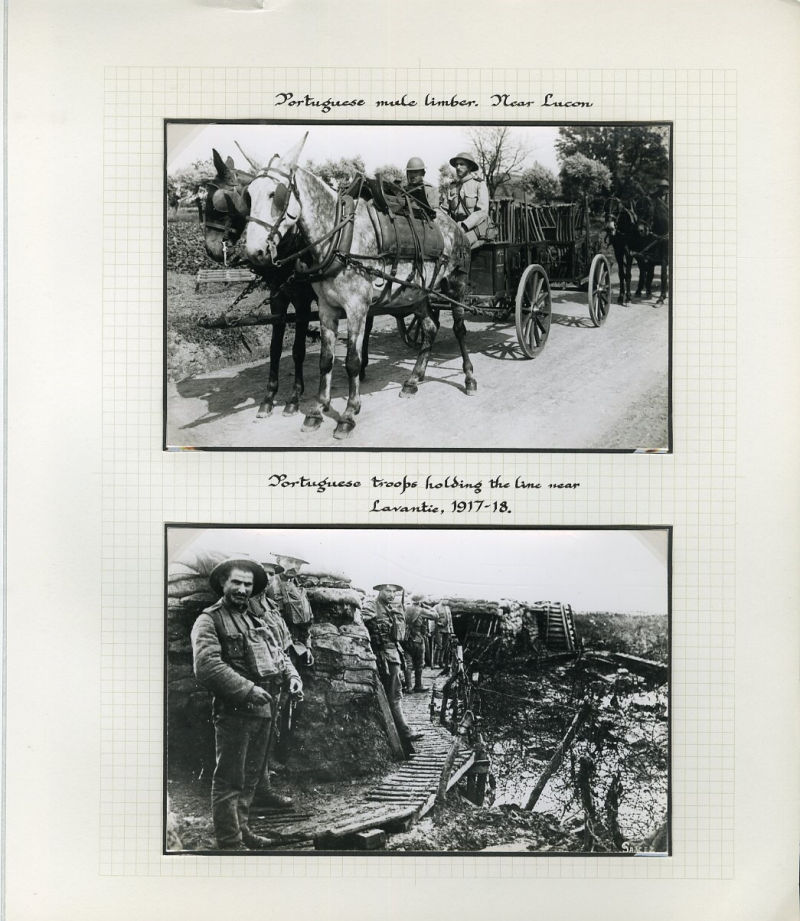 Portuguese mule limber. Near Lucon

Portuguese troops holding the line near Lavantie, 1917-18.